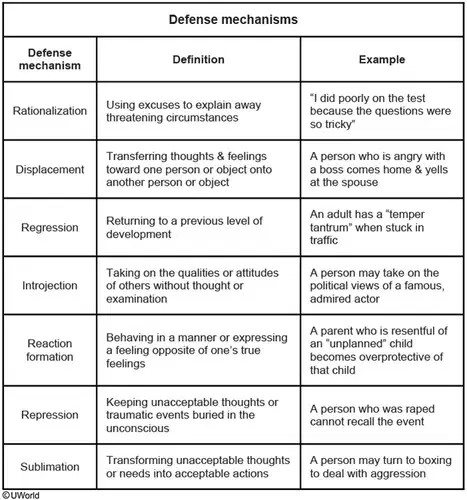 Defense mechanisms

| Defense mechanism | Definition | Example |
|---|---|---|
| Rationalization | Using excuses to explain away threatening circumstances | "I did poorly on the test because the questions were so tricky" |
| Displacement | Transferring thoughts & feelings toward one person or object onto another person or object | A person who is angry with a boss comes home & yells at the spouse |
| Regression | Returning to a previous level of development | An adult has a "temper tantrum" when stuck in traffic |
| Introjection | Taking on the qualities or attitudes of others without thought or examination | A person may take on the political views of a famous, admired actor |
| Reaction formation | Behaving in a manner or expressing a feeling opposite of one's true feelings | A parent who is resentful of an "unplanned" child becomes overprotective of that child |
| Repression | Keeping unacceptable thoughts or traumatic events buried in the unconscious | A person who was raped cannot recall the event |
| Sublimation | Transforming unacceptable thoughts or needs into acceptable actions | A person may turn to boxing to deal with aggression |

©UWorld